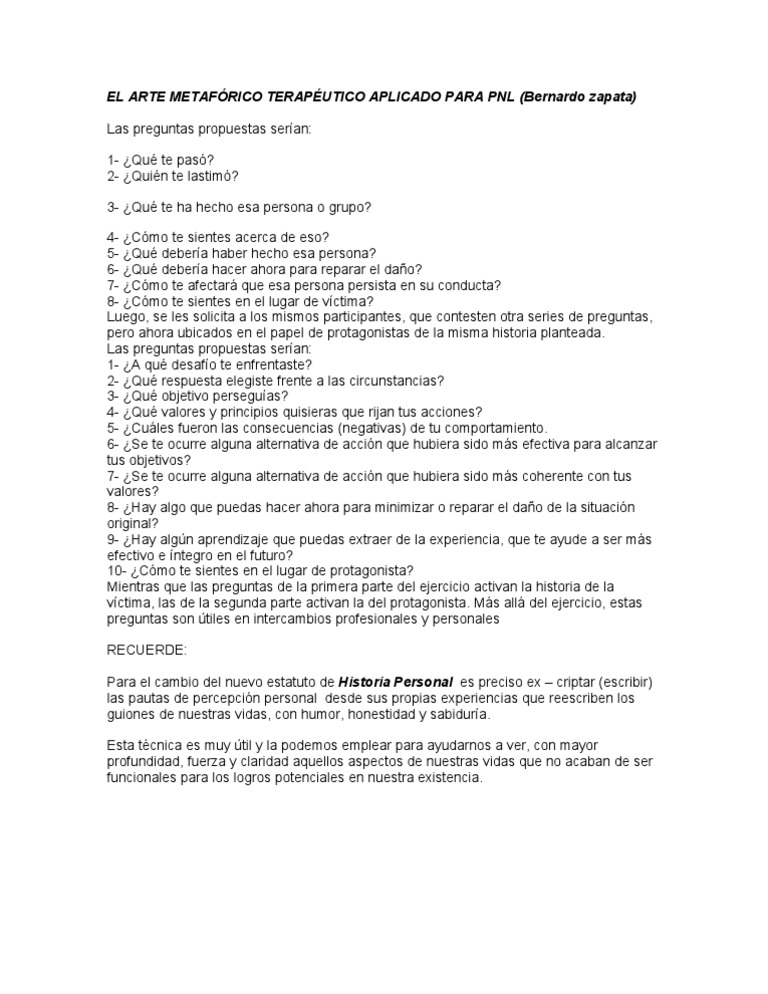 EL ARTE METAFÓRICO TERAPÉUTICO APLICADO PARA PNL (Bernardo zapata)

Las preguntas propuestas serían:

1- ¿Qué te pasó?
2- ¿Quién te lastimó?

3- ¿Qué te ha hecho esa persona o grupo?

4- ¿Cómo te sientes acerca de eso?
5- ¿Qué debería haber hecho esa persona?
6- ¿Qué debería hacer ahora para reparar el daño?
7- ¿Cómo te afectará que esa persona persista en su conducta?
8- ¿Cómo te sientes en el lugar de víctima?
Luego, se les solicita a los mismos participantes, que contesten otra series de preguntas, pero ahora ubicados en el papel de protagonistas de la misma historia planteada.
Las preguntas propuestas serían:
1- ¿A qué desafío te enfrentaste?
2- ¿Qué respuesta elegiste frente a las circunstancias?
3- ¿Qué objetivo perseguías?
4- ¿Qué valores y principios quisieras que rijan tus acciones?
5- ¿Cuáles fueron las consecuencias (negativas) de tu comportamiento.
6- ¿Se te ocurre alguna alternativa de acción que hubiera sido más efectiva para alcanzar tus objetivos?
7- ¿Se te ocurre alguna alternativa de acción que hubiera sido más coherente con tus valores?
8- ¿Hay algo que puedas hacer ahora para minimizar o reparar el daño de la situación original?
9- ¿Hay algún aprendizaje que puedas extraer de la experiencia, que te ayude a ser más efectivo e íntegro en el futuro?
10- ¿Cómo te sientes en el lugar de protagonista?
Mientras que las preguntas de la primera parte del ejercicio activan la historia de la víctima, las de la segunda parte activan la del protagonista. Más allá del ejercicio, estas preguntas son útiles en intercambios profesionales y personales

RECUERDE:

Para el cambio del nuevo estatuto de Historia Personal es preciso ex – criptar (escribir) las pautas de percepción personal desde sus propias experiencias que reescriben los guiones de nuestras vidas, con humor, honestidad y sabiduría.

Esta técnica es muy útil y la podemos emplear para ayudarnos a ver, con mayor profundidad, fuerza y claridad aquellos aspectos de nuestras vidas que no acaban de ser funcionales para los logros potenciales en nuestra existencia.